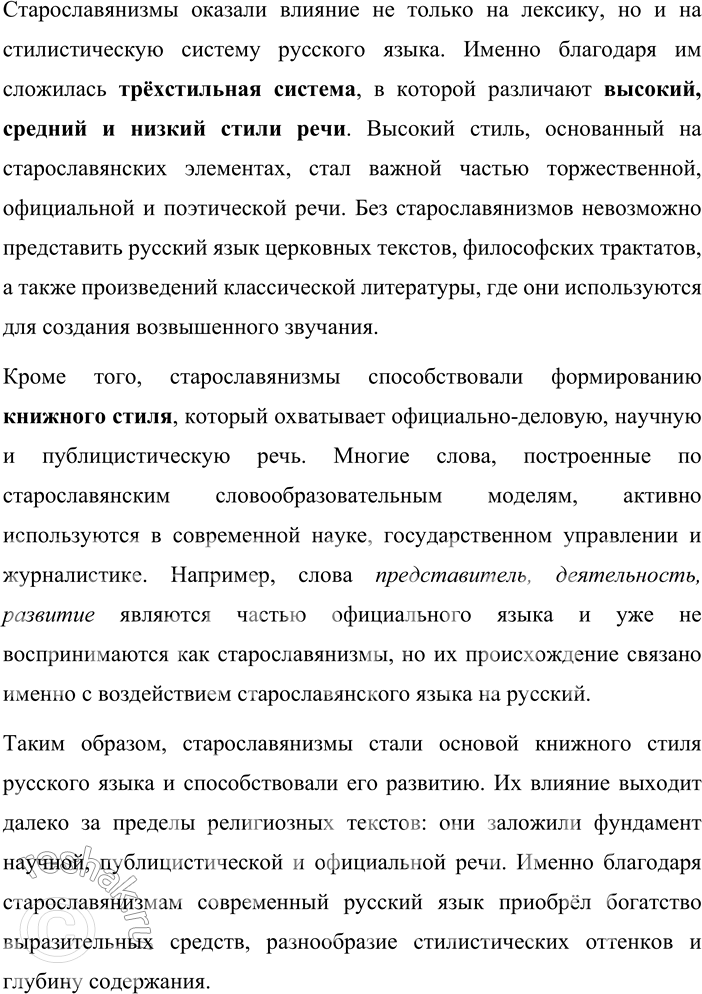 Старославянизмы оказали влияние не только на лексику, но и на стилистическую систему русского языка. Именно благодаря им сложилась трёхстильная система, в которой различают высокий, средний и низкий стили речи. Высокий стиль, основанный на старославянских элементах, стал важной частью торжественной, официальной и поэтической речи. Без старославянизмов невозможно представить русский язык церковных текстов, философских трактатов, а также произведений классической литературы, где они используются для создания возвышенного звучания.

Кроме того, старославянизмы способствовали формированию книжного стиля, который охватывает официально-деловую, научную и публицистическую речь. Многие слова, построенные по старославянским словообразовательным моделям, активно используются в современной науке, государственном управлении и журналистике. Например, слова представитель, деятельность, развитие являются частью официального языка и уже не воспринимаются как старославянизмы, но их происхождение связано именно с воздействием старославянского языка на русский.

Таким образом, старославянизмы стали основой книжного стиля русского языка и способствовали его развитию. Их влияние выходит далеко за пределы религиозных текстов: они заложили фундамент научной, публицистической и официальной речи. Именно благодаря старославянизмам современный русский язык приобрёл богатство выразительных средств, разнообразие стилистических оттенков и глубину содержания.

reshak.ru